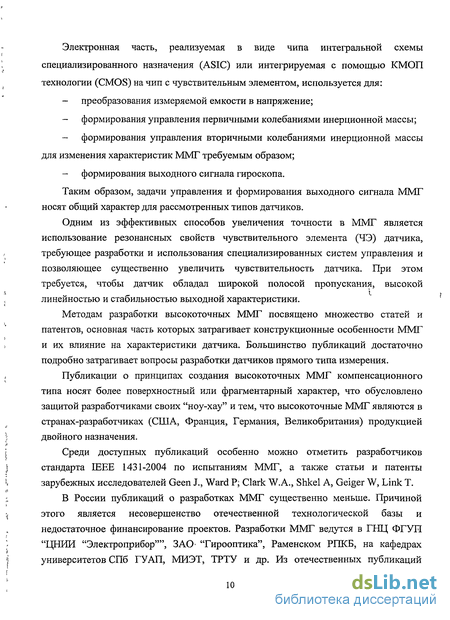 Электронная часть, реализуемая в виде чипа интегральной схемы специализированного назначения (ASIC) или интегрируемая с помощью КМОП технологии (CMOS) на чип с чувствительным элементом, используется для:

– преобразования измеряемой емкости в напряжение;

– формирования управления первичными колебаниями инерционной массы;

– формирования управления вторичными колебаниями инерционной массы для изменения характеристик ММГ требуемым образом;

– формирования выходного сигнала гироскопа.

Таким образом, задачи управления и формирования выходного сигнала ММГ носят общий характер для рассмотренных типов датчиков.

Одним из эффективных способов увеличения точности в ММГ является использование резонансных свойств чувствительного элемента (ЧЭ) датчика, требующее разработки и использования специализированных систем управления и позволяющее существенно увеличить чувствительность датчика. При этом требуется, чтобы датчик обладал широкой полосой пропускания, высокой линейностью и стабильностью выходной характеристики.

Методам разработки высокоточных ММГ посвящено множество статей и патентов, основная часть которых затрагивает конструкционные особенности ММГ и их влияние на характеристики датчика. Большинство публикаций достаточно подробно затрагивает вопросы разработки датчиков прямого типа измерения.

Публикации о принципах создания высокоточных ММГ компенсационного типа носят более поверхностный или фрагментарный характер, что обусловлено защитой разработчиками своих "ноу-хау" и тем, что высокоточные ММГ являются в странах-разработчиках (США, Франция, Германия, Великобритания) продукцией двойного назначения.

Среди доступных публикаций особенно можно отметить разработчиков стандарта IEEE 1431-2004 по испытаниям ММГ, а также статьи и патенты зарубежных исследователей Geen J., Ward P; Clark W.A., Shkel A, Geiger W, Link T.

В России публикаций о разработках ММГ существенно меньше. Причиной этого является несовершенство отечественной технологической базы и недостаточное финансирование проектов. Разработки ММГ ведутся в ГНЦ ФГУП "ЦНИИ "Электроприбор"", ЗАО "Гирооптика", Раменском РПКБ, на кафедрах университетов СПб ГУАП, МИЭТ, ТРТУ и др. Из отечественных публикаций

10

dsLib.net
библиотека диссертаций